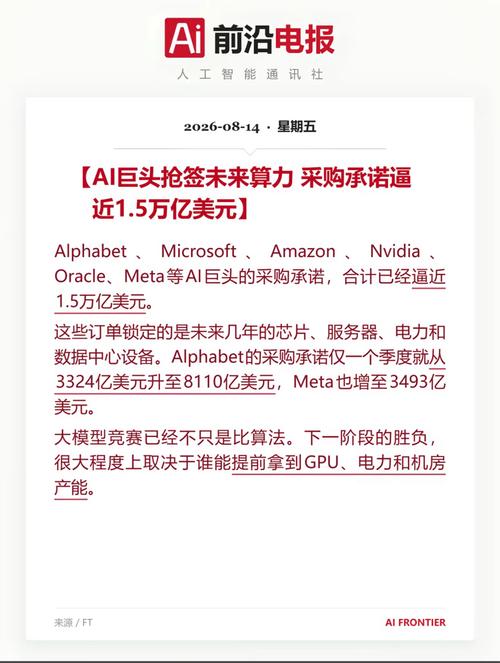 Ai 前沿电报
人工智能通讯社

2026-08-14 · 星期五

【AI巨头抢签未来算力 采购承诺逼近1.5万亿美元】

Alphabet、Microsoft、Amazon、Nvidia、Oracle、Meta等AI巨头的采购承诺，合计已经逼近1.5万亿美元。

这些订单锁定的是未来几年的芯片、服务器、电力和数据中心设备。Alphabet的采购承诺仅一个季度就从3324亿美元升至8110亿美元，Meta也增至3493亿美元。

大模型竞赛已经不只是比算法。下一阶段的胜负，很大程度上取决于谁能提前拿到GPU、电力和机房产能。

来源 / FT

AI FRONTIER